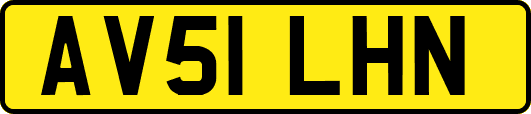 AV51 LHN